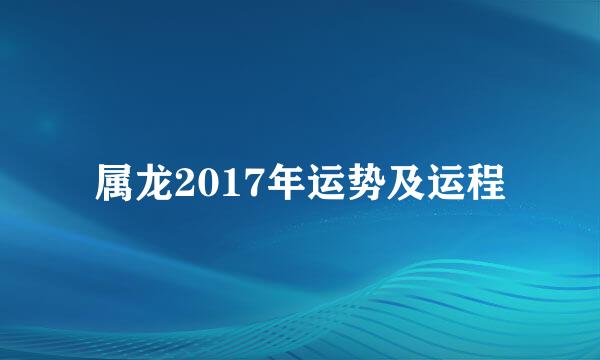 属龙2017年运势及运程